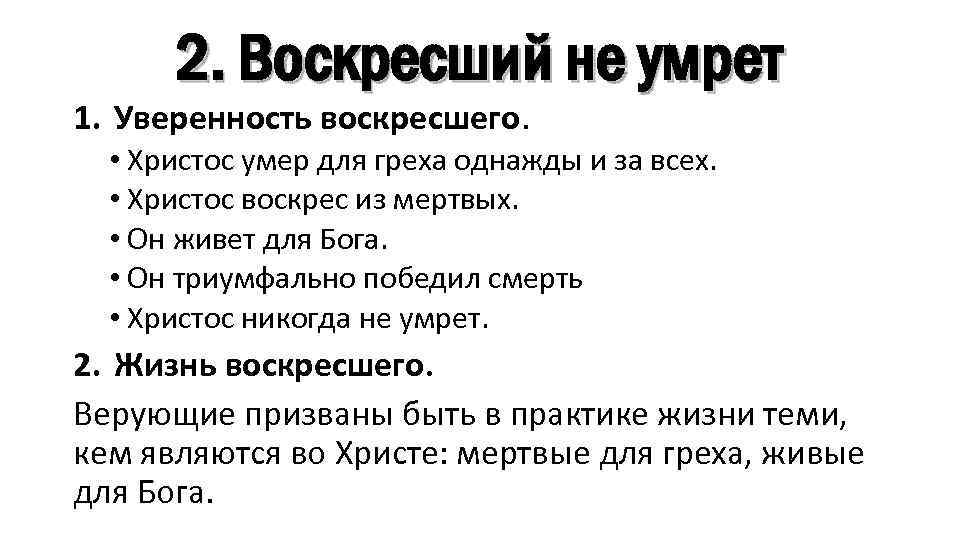 2. Воскресший не умрет

1. Уверенность воскресшего.

• Христос умер для греха однажды и за всех.
• Христос воскрес из мертвых.
• Он живет для Бога.
• Он триумфально победил смерть
• Христос никогда не умрет.

2. Жизнь воскресшего.

Верующие призваны быть в практике жизни теми, кем являются во Христе: мертвые для греха, живые для Бога.